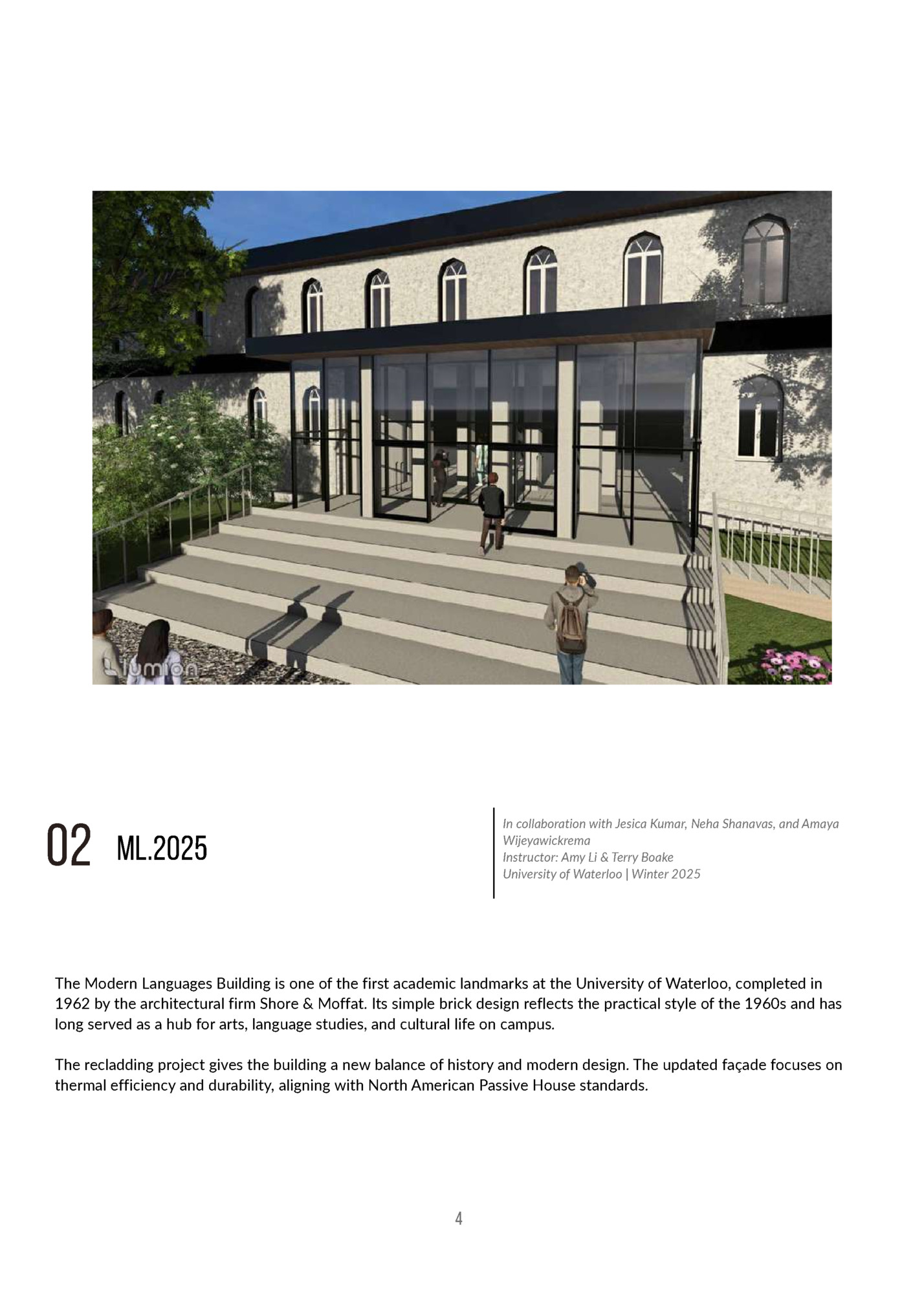 Lumion

02 ML.2025

In collaboration with Jesica Kumar, Neha Shanavas, and Amaya Wijeyawickrema
Instructor: Amy Li & Terry Boake
University of Waterloo | Winter 2025

The Modern Languages Building is one of the first academic landmarks at the University of Waterloo, completed in 1962 by the architectural firm Shore & Moffat. Its simple brick design reflects the practical style of the 1960s and has long served as a hub for arts, language studies, and cultural life on campus.

The recladding project gives the building a new balance of history and modern design. The updated façade focuses on thermal efficiency and durability, aligning with North American Passive House standards.

4